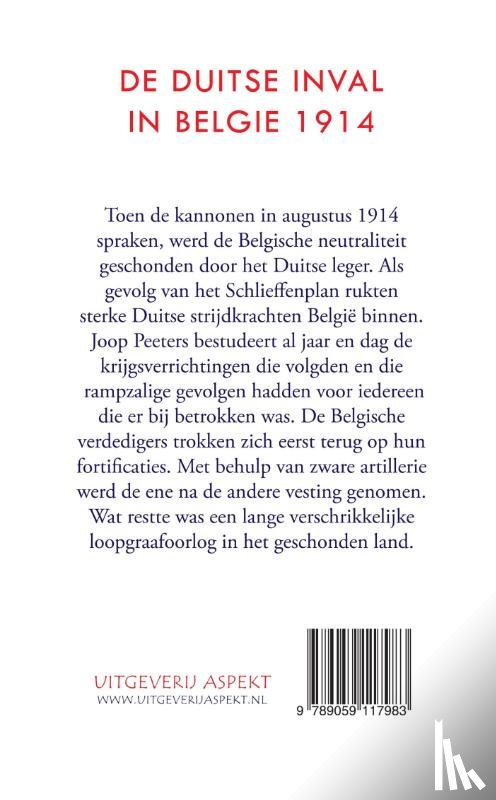 DE DUITSE INVAL IN BELGIE 1914

Toen de kannonen in augustus 1914 spraken, werd de Belgische neutraliteit geschonden door het Duitse leger. Als gevolg van het Schlieffenplan rukten sterke Duitse strijdkrachten België binnen. Joop Peeters bestudeert al jaar en dag de krijgsverrichtingen die volgden en die rampzalige gevolgen hadden voor iedereen die er bij betrokken was. De Belgische verdedigers trokken zich eerst terug op hun fortificaties. Met behulp van zware artillerie werd de ene na de andere vesting genomen. Wat restte was een lange verschrikkelijke loopgraafoorlog in het geschonden land.

UITGEVERIJ ASPEKT
WWW.UITGEVERIJASPEKT.NL

9 789059 117983